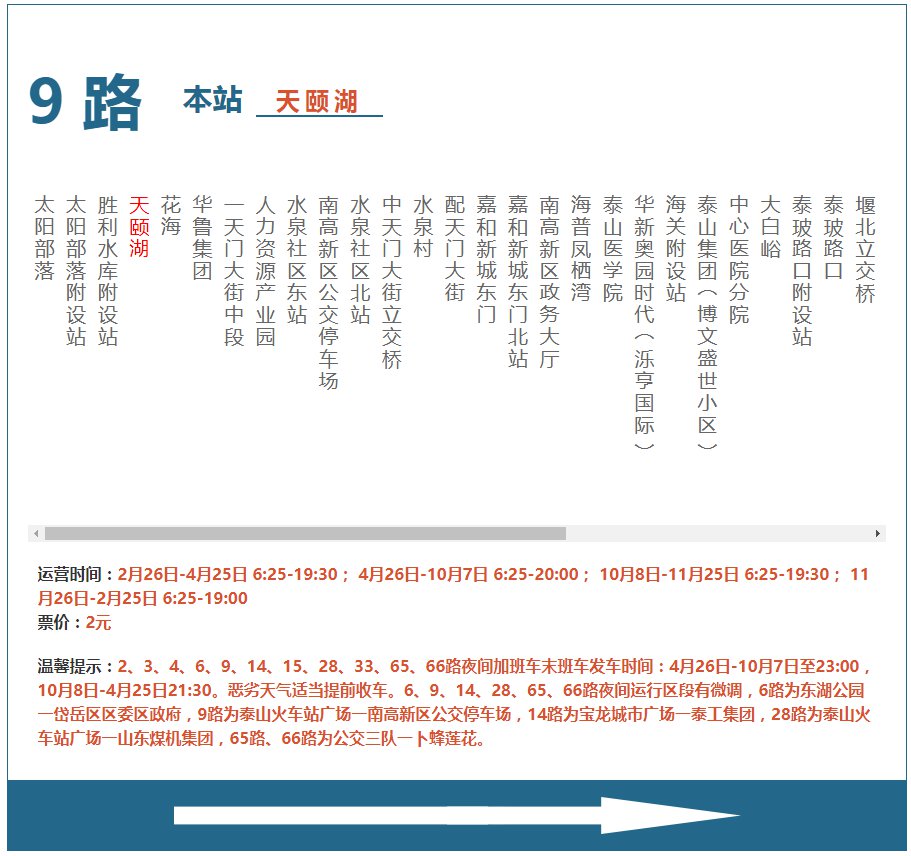 9 路 本站 天颐湖

太阳部落
太阳部落附设站
胜利水库附设站
天颐湖
花海
华鲁集团
一天门大街中段
人力资源产业园
水泉社区东站
南高新区公交停车场
水泉社区北站
中天门大街立交桥
水泉村
配天门大街
嘉和新城东门
嘉和新城东门北站
南高新区政务大厅
海普凤栖湾
泰山医学院
华新奥园时代（泺亨国际）
海关附设站
泰山集团（博文盛世小区）
中心医院分院
大白峪
泰玻路口附设站
泰玻路口
堰北立交桥

运营时间：2月26日-4月25日 6:25-19:30； 4月26日-10月7日 6:25-20:00； 10月8日-11月25日 6:25-19:30； 11月26日-2月25日 6:25-19:00
票价：2元

温馨提示：2、3、4、6、9、14、15、28、33、65、66路夜间加班车末班车发车时间：4月26日-10月7日至23:00，10月8日-4月25日21:30。恶劣天气适当提前收车。6、9、14、28、65、66路夜间运行区段有微调，6路为东湖公园一岱岳区区委区政府，9路为泰山火车站广场一南高新区公交停车场，14路为宝龙城市广场一泰工集团，28路为泰山火车站广场一山东煤机集团，65路、66路为公交三队一卜蜂莲花。